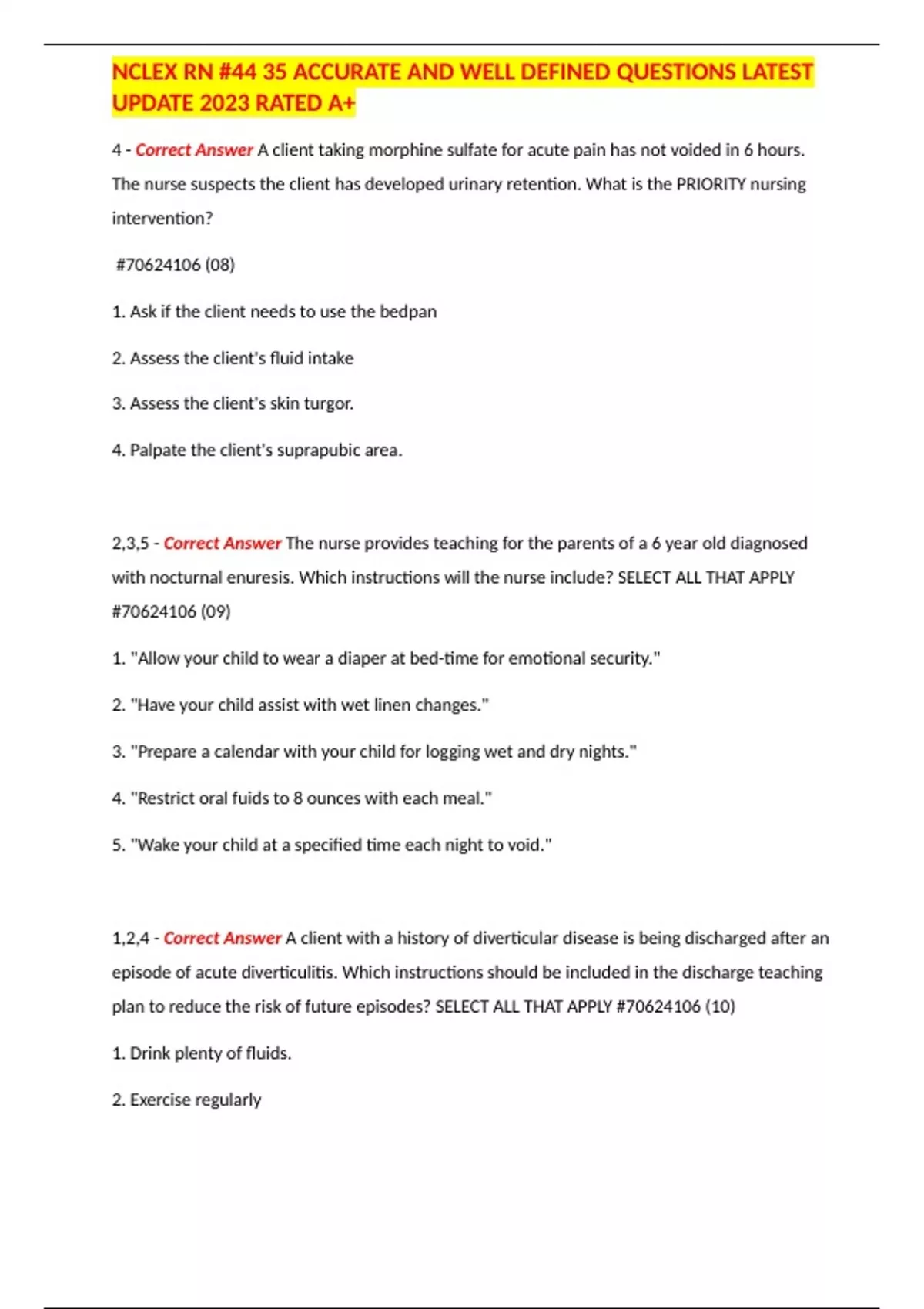 NCLEX RN #44 35 ACCURATE AND WELL DEFINED QUESTIONS LATEST UPDATE 2023 RATED A+

4 - Correct Answer A client taking morphine sulfate for acute pain has not voided in 6 hours. The nurse suspects the client has developed urinary retention. What is the PRIORITY nursing intervention?

#70624106 (08)

1. Ask if the client needs to use the bedpan

2. Assess the client's fluid intake

3. Assess the client's skin turgor.

4. Palpate the client's suprapubic area.

2,3,5 - Correct Answer The nurse provides teaching for the parents of a 6 year old diagnosed with nocturnal enuresis. Which instructions will the nurse include? SELECT ALL THAT APPLY #70624106 (09)

1. "Allow your child to wear a diaper at bed-time for emotional security."

2. "Have your child assist with wet linen changes."

3. "Prepare a calendar with your child for logging wet and dry nights."

4. "Restrict oral fuids to 8 ounces with each meal."

5. "Wake your child at a specified time each night to void."

1,2,4 - Correct Answer A client with a history of diverticular disease is being discharged after an episode of acute diverticulitis. Which instructions should be included in the discharge teaching plan to reduce the risk of future episodes? SELECT ALL THAT APPLY #70624106 (10)

1. Drink plenty of fluids.

2. Exercise regularly